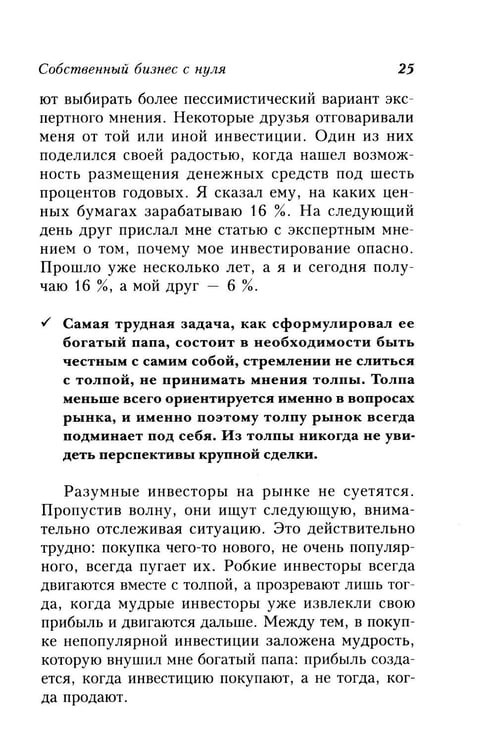 Собственный бизнес с нуля 25

ют выбирать более пессимистический вариант экспертного мнения. Некоторые друзья отговаривали меня от той или иной инвестиции. Один из них поделился своей радостью, когда нашел возможность размещения денежных средств под шесть процентов годовых. Я сказал ему, на каких ценных бумагах зарабатываю 16 %. На следующий день друг прислал мне статью с экспертным мнением о том, почему мое инвестирование опасно. Прошло уже несколько лет, а я и сегодня получаю 16 %, а мой друг — 6 %.

✓ Самая трудная задача, как сформулировал ее богатый папа, состоит в необходимости быть честным с самим собой, стремлении не слиться с толпой, не принимать мнения толпы. Толпа меньше всего ориентируется именно в вопросах рынка, и именно поэтому толпу рынок всегда подминает под себя. Из толпы никогда не увидеть перспективы крупной сделки.

Разумные инвесторы на рынке не суетятся. Пропустив волну, они ищут следующую, внимательно отслеживая ситуацию. Это действительно трудно: покупка чего-то нового, не очень популярного, всегда пугает их. Робкие инвесторы всегда двигаются вместе с толпой, а прозревают лишь тогда, когда мудрые инвесторы уже извлекли свою прибыль и двигаются дальше. Между тем, в покупке непопулярной инвестиции заложена мудрость, которую внушил мне богатый папа: прибыль создается, когда инвестицию покупают, а не тогда, когда продают.